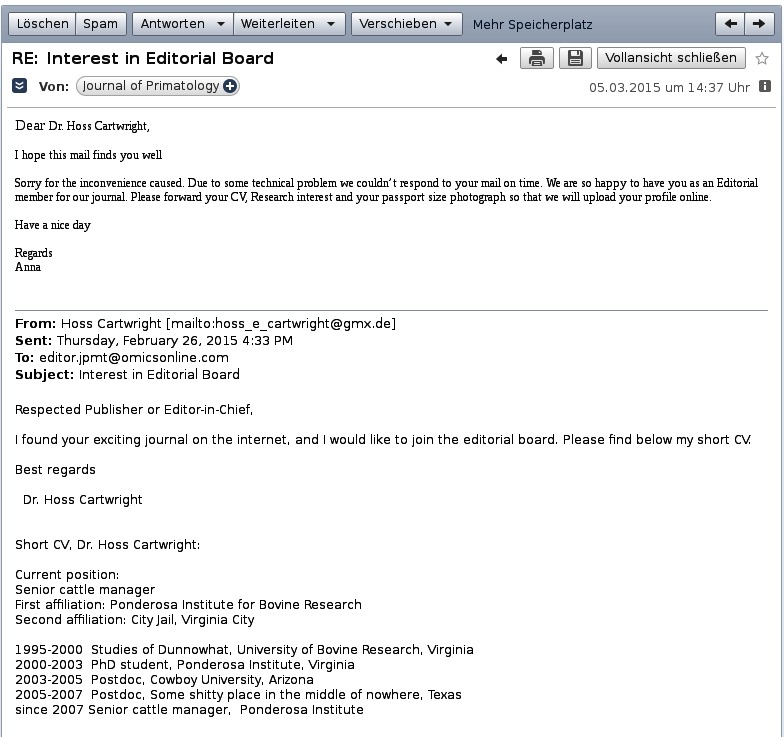 Löschen Spam Antworten Weiterleiten Verschieben Mehr Speicherplatz

RE: Interest in Editorial Board

Vollansicht schließen

Von: Journal of Primatology

05.03.2015 um 14:37 Uhr

Dear Dr. Hoss Cartwright,

I hope this mail finds you well

Sorry for the inconvenience caused. Due to some technical problem we couldn't respond to your mail on time. We are so happy to have you as an Editorial member for our journal. Please forward your CV, Research interest and your passport size photograph so that we will upload your profile online.

Have a nice day

Regards
Anna

From: Hoss Cartwright [mailto:hoss_e_cartwright@gmx.de]
Sent: Thursday, February 26, 2015 4:33 PM
To: editor.jpmt@omicsonline.com
Subject: Interest in Editorial Board

Respected Publisher or Editor-in-Chief,

I found your exciting journal on the internet, and I would like to join the editorial board. Please find below my short CV.

Best regards

Dr. Hoss Cartwright

Short CV, Dr. Hoss Cartwright:

Current position:
Senior cattle manager
First affiliation: Ponderosa Institute for Bovine Research
Second affiliation: City Jail, Virginia City

1995-2000 Studies of Dunnowhat, University of Bovine Research, Virginia
2000-2003 PhD student, Ponderosa Institute, Virginia
2003-2005 Postdoc, Cowboy University, Arizona
2005-2007 Postdoc, Some shitty place in the middle of nowhere, Texas
since 2007 Senior cattle manager, Ponderosa Institute